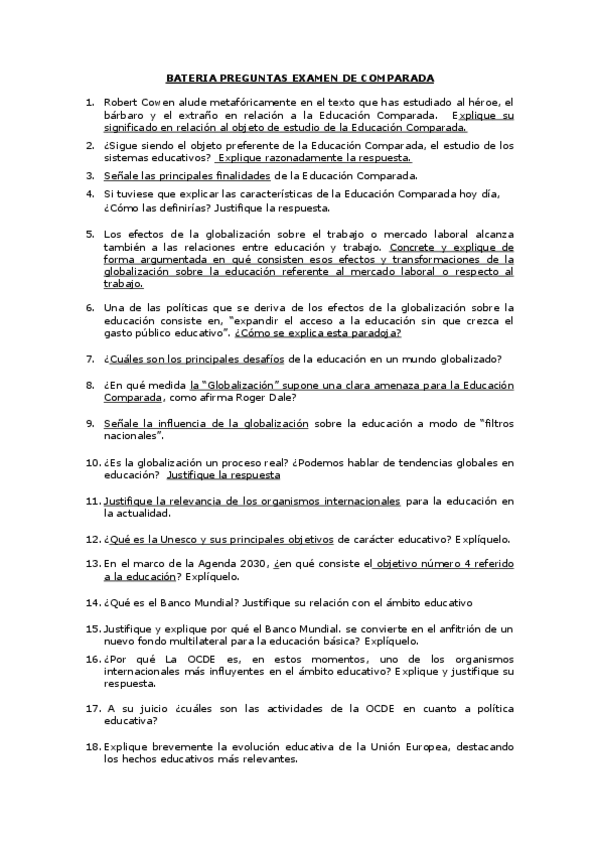 BATERIA PREGUNTAS EXAMEN DE COMPARADA

1. Robert Cowen alude metafóricamente en el texto que has estudiado al héroe, el bárbaro y el extraño en relación a la Educación Comparada. Explique su significado en relación al objeto de estudio de la Educación Comparada.

2. ¿Sigue siendo el objeto preferente de la Educación Comparada, el estudio de los sistemas educativos? Explique razonadamente la respuesta.

3. Señale las principales finalidades de la Educación Comparada.

4. Si tuviese que explicar las características de la Educación Comparada hoy día, ¿Cómo las definirías? Justifique la respuesta.

5. Los efectos de la globalización sobre el trabajo o mercado laboral alcanza también a las relaciones entre educación y trabajo. Concrete y explique de forma argumentada en qué consisten esos efectos y transformaciones de la globalización sobre la educación referente al mercado laboral o respecto al trabajo.

6. Una de las políticas que se deriva de los efectos de la globalización sobre la educación consiste en, "expandir el acceso a la educación sin que crezca el gasto público educativo". ¿Cómo se explica esta paradoja?

7. ¿Cuáles son los principales desafíos de la educación en un mundo globalizado?

8. ¿En qué medida la "Globalización" supone una clara amenaza para la Educación Comparada, como afirma Roger Dale?

9. Señale la influencia de la globalización sobre la educación a modo de "filtros nacionales".

10. ¿Es la globalización un proceso real? ¿Podemos hablar de tendencias globales en educación? Justifique la respuesta

11. Justifique la relevancia de los organismos internacionales para la educación en la actualidad.

12. ¿Qué es la Unesco y sus principales objetivos de carácter educativo? Explíquelo.

13. En el marco de la Agenda 2030, ¿en qué consiste el objetivo número 4 referido a la educación? Explíquelo.

14. ¿Qué es el Banco Mundial? Justifique su relación con el ámbito educativo

15. Justifique y explique por qué el Banco Mundial. se convierte en el anfitrión de un nuevo fondo multilateral para la educación básica? Explíquelo.

16. ¿Por qué La OCDE es, en estos momentos, uno de los organismos internacionales más influyentes en el ámbito educativo? Explique y justifique su respuesta.

17. A su juicio ¿cuáles son las actividades de la OCDE en cuanto a política educativa?

18. Explique brevemente la evolución educativa de la Unión Europea, destacando los hechos educativos más relevantes.